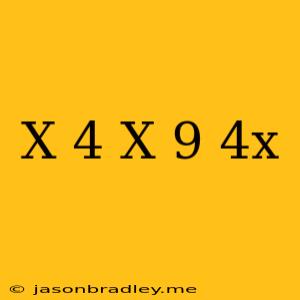 X 4 X 9 4x

© jasonbradley.me